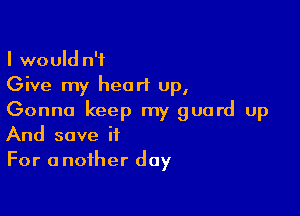 I wouldn't
Give my heart up,
Gonna keep my guard up
And save it
For another day